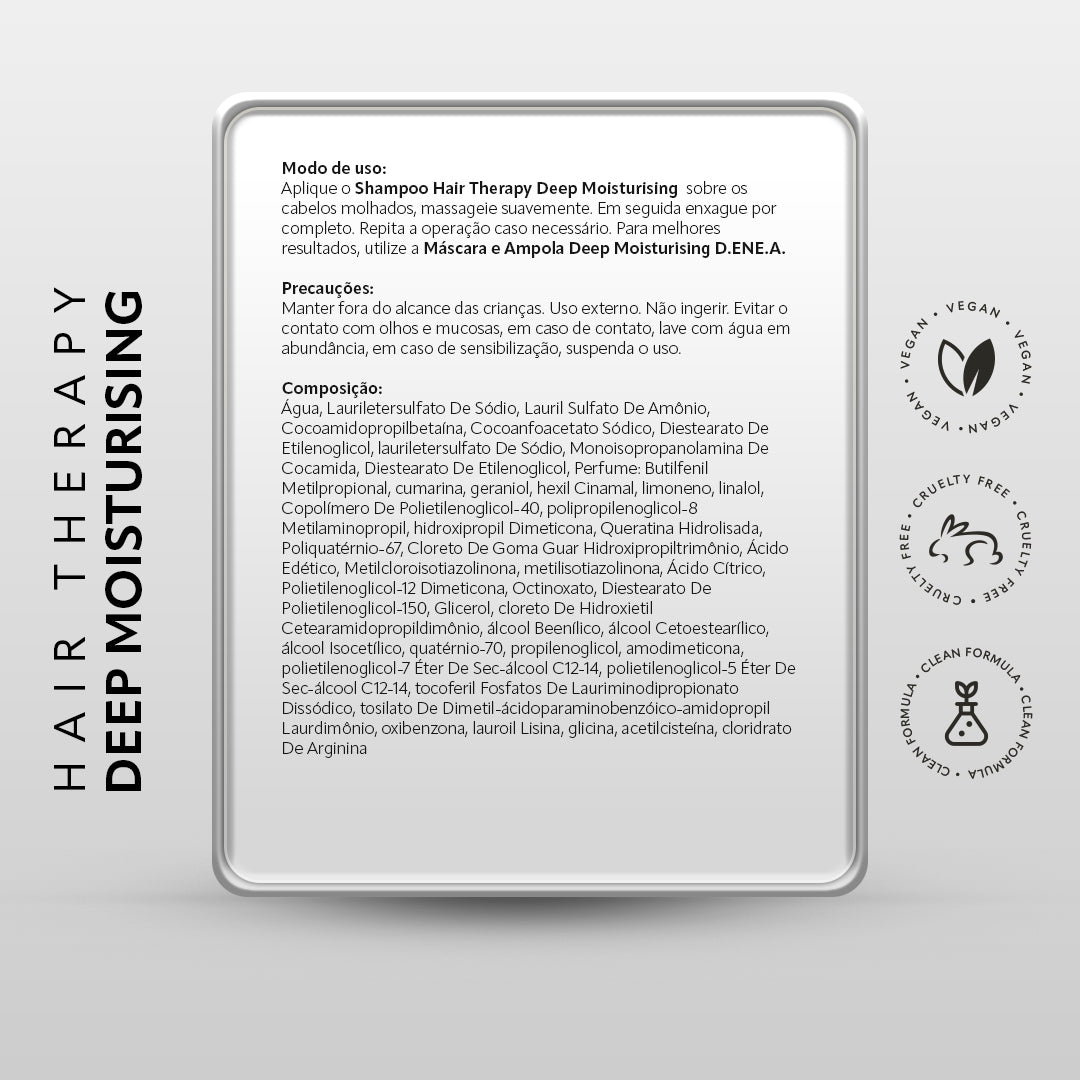 HAIR THERAPY
DEEP MOISTURISING

Modo de uso:
Aplique o Shampoo Hair Therapy Deep Moisturising sobre os cabelos molhados, massageie suavemente. Em seguida enxague por completo. Repita a operação caso necessário. Para melhores resultados, utilize a Máscara e Ampola Deep Moisturising D.ENE.A.

Precauções:
Manter fora do alcance das crianças. Uso externo. Não ingerir. Evitar o contato com olhos e mucosas, em caso de contato, lave com água em abundância, em caso de sensibilização, suspenda o uso.

Composição:
Água, Lauriletersulfato De Sódio, Lauril Sulfato De Amônio, Cocoamidopropilbetaína, Cocoanfoacetato Sódico, Diestearato De Etilenoglicol, lauriletersulfato De Sódio, Monoisopropanolamina De Cocamida, Diestearato De Etilenoglicol, Perfume: Butilfenil Metilpropional, cumarina, geraniol, hexil Cinamal, limoneno, linalol, Copolímero De Polietilenoglicol-40, polipropilenoglicol-8 Metilaminopropil, hidroxipropil Dimeticona, Queratina Hidrolisada, Poliquatérnio-67, Cloreto De Goma Guar Hidroxipropiltrimônio, Ácido Edético, Metilcloroisotiazolinona, metilisotiazolinona, Ácido Cítrico, Polietilenoglicol-12 Dimeticona, Octinoxato, Diestearato De Polietilenoglicol-150, Glicerol, cloreto De Hidroxietil Cetearamidopropildimônio, álcool Beenílico, álcool Cetoestearílico, álcool Isocetílico, quatérnio-70, propilenoglicol, amodimeticona, polietilenoglicol-7 Éter De Sec-álcool C12-14, polietilenoglicol-5 Éter De Sec-álcool C12-14, tocoferil Fosfatos De Lauriminodipropionato Dissódico, tosilato De Dimetil-ácidoparaminobenzóico-amidopropil Laurdimônio, oxibenzona, lauroil Lisina, glicina, acetilcisteína, cloridrato De Arginina

VEGAN • VEGAN • VEGAN • VEGAN •

CRUELTY FREE • CRUELTY FREE • CRUELTY FREE •

CLEAN FORMULA • CLEAN FORMULA • CLEAN FORMULA •